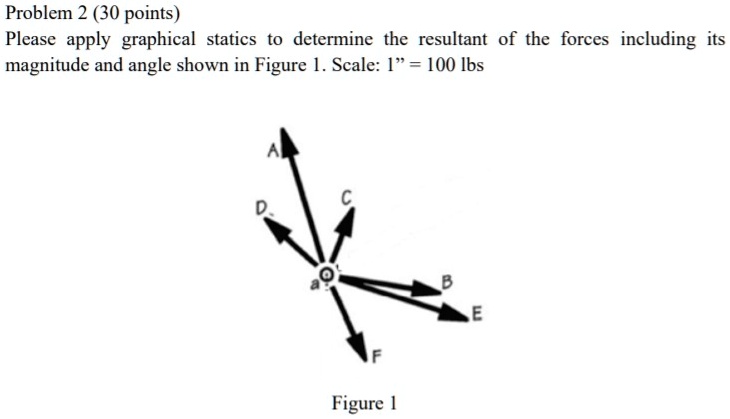 Problem 2 (30 points)

Please apply graphical statics to determine the resultant of the forces including its magnitude and angle shown in Figure 1. Scale: 1” = 100 lbs

A
D
C
a
B
E
F

Figure 1